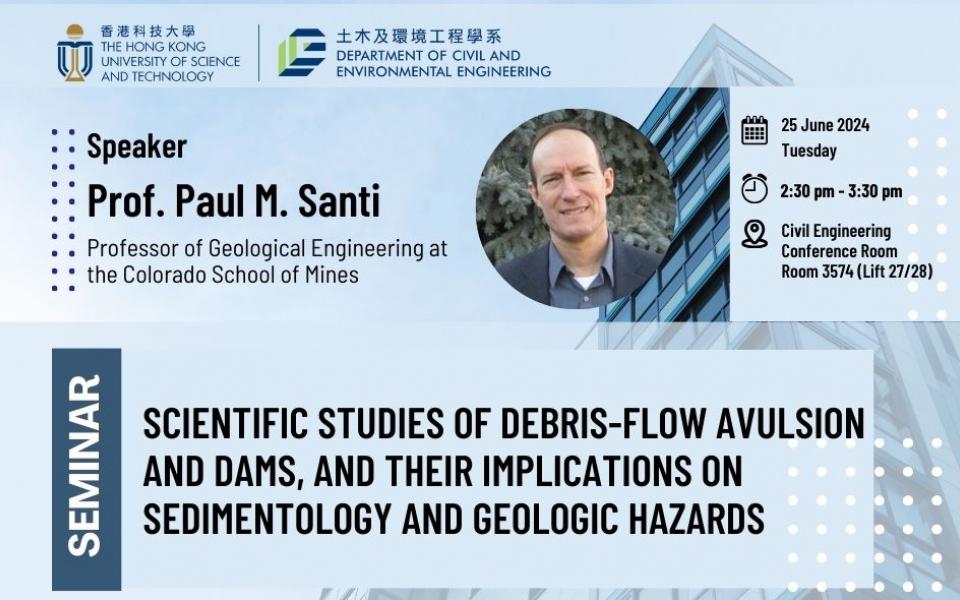 香港科技大學
THE HONG KONG
UNIVERSITY OF SCIENCE
AND TECHNOLOGY

土木及環境工程學系
DEPARTMENT OF CIVIL AND
ENVIRONMENTAL ENGINEERING

Speaker
Prof. Paul M. Santi
Professor of Geological Engineering at the Colorado School of Mines

25 June 2024
Tuesday

2:30 pm - 3:30 pm

Civil Engineering
Conference Room
Room 3574 (Lift 27/28)

SEMINAR

SCIENTIFIC STUDIES OF DEBRIS-FLOW AVULSION AND DAMS, AND THEIR IMPLICATIONS ON SEDIMENTOLOGY AND GEOLOGIC HAZARDS